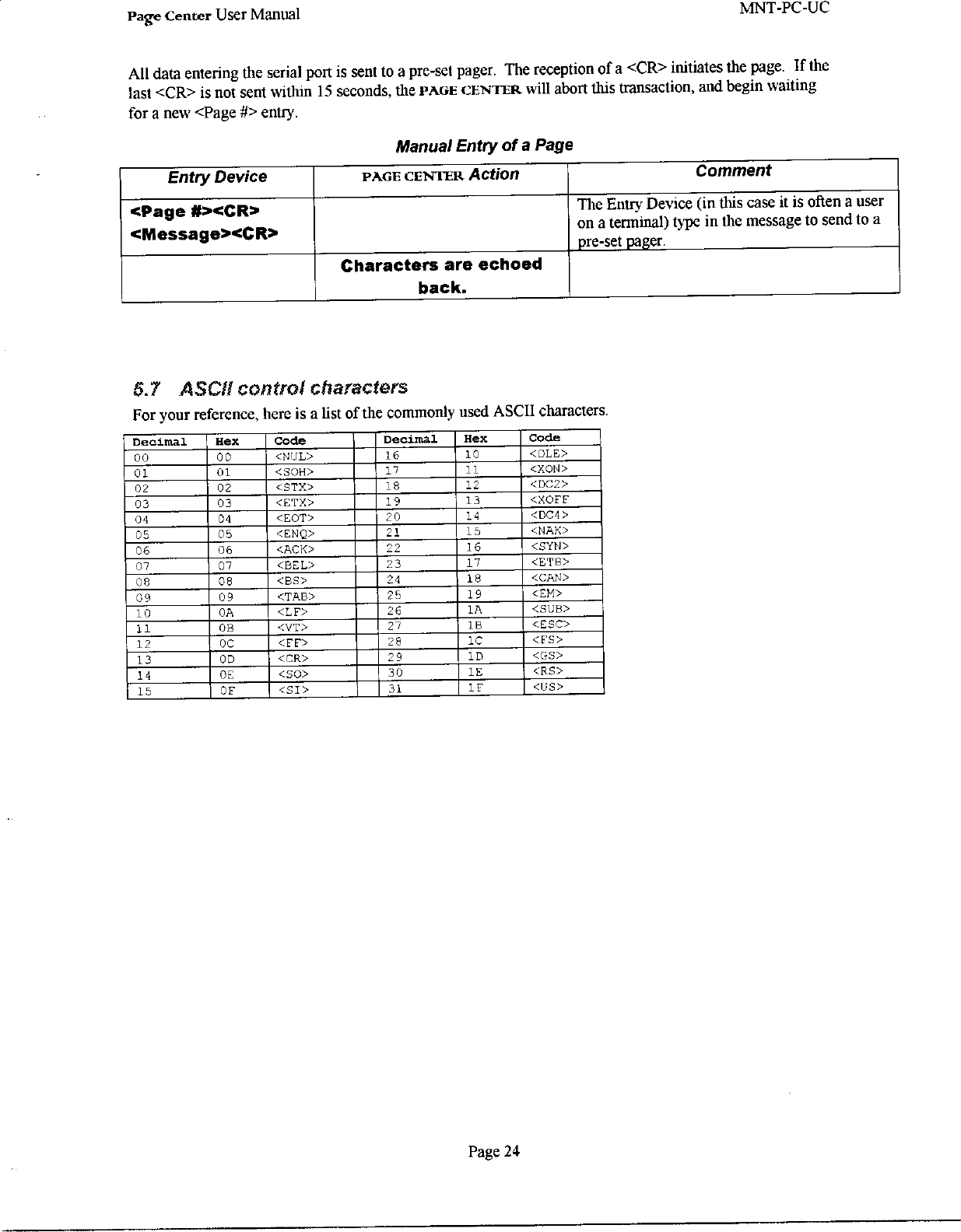 Page Center User Manual

MNT-PC-UC

All data entering the serial port is sent to a pre-set pager. The reception of a <CR> initiates the page. If the last <CR> is not sent within 15 seconds, the PAGE CENTER will abort this transaction, and begin waiting for a new <Page #> entry.

Manual Entry of a Page

| Entry Device | PAGE CENTER Action | Comment |
|---|---|---|
| <Page #><CR> <Message><CR> | | The Entry Device (in this case it is often a user on a terminal) type in the message to send to a pre-set pager. |
| | Characters are echoed back. | |

5.7 ASCII control characters

For your reference, here is a list of the commonly used ASCII characters.

| Decimal | Hex | Code | | Decimal | Hex | Code |
|---|---|---|---|---|---|---|
| 00 | 00 | <NUL> | | 16 | 10 | <DLE> |
| 01 | 01 | <SOH> | | 17 | 11 | <XON> |
| 02 | 02 | <STX> | | 18 | 12 | <DC2> |
| 03 | 03 | <ETX> | | 19 | 13 | <XOFF |
| 04 | 04 | <EOT> | | 20 | 14 | <DC4> |
| 05 | 05 | <ENQ> | | 21 | 15 | <NAK> |
| 06 | 06 | <ACK> | | 22 | 16 | <SYN> |
| 07 | 07 | <BEL> | | 23 | 17 | <ETB> |
| 08 | 08 | <BS> | | 24 | 18 | <CAN> |
| 09 | 09 | <TAB> | | 25 | 19 | <EM> |
| 10 | 0A | <LF> | | 26 | 1A | <SUB> |
| 11 | 0B | <VT> | | 27 | 1B | <ESC> |
| 12 | 0C | <FF> | | 28 | 1C | <FS> |
| 13 | 0D | <CR> | | 29 | 1D | <GS> |
| 14 | 0E | <SO> | | 30 | 1E | <RS> |
| 15 | 0F | <SI> | | 31 | 1F | <US> |

Page 24